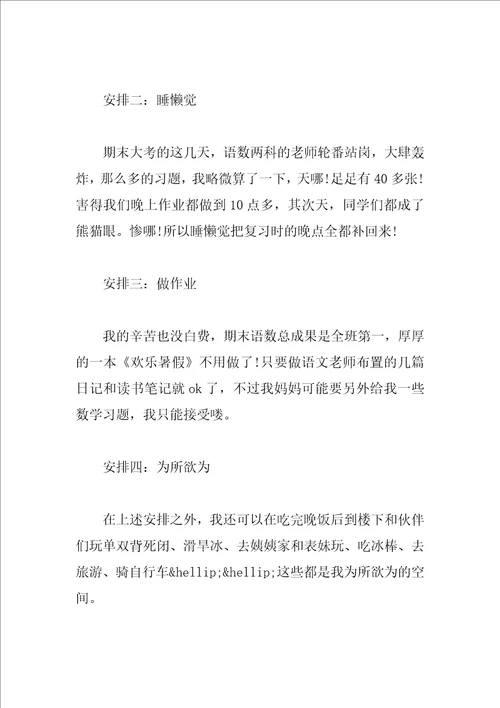 安排二：睡懒觉

期末大考的这几天，语数两科的老师轮番站岗，大肆轰炸，那么多的习题，我略微算了一下，天哪!足足有40多张!害得我们晚上作业都做到10点多，其次天，同学们都成了熊猫眼。惨哪!所以睡懒觉把复习时的晚点全都补回来!

安排三：做作业

我的辛苦也没白费，期末语数总成果是全班第一，厚厚的一本《欢乐暑假》不用做了!只要做语文老师布置的几篇日记和读书笔记就ok了，不过我妈妈可能要另外给我一些数学习题，我只能接受喽。

安排四：为所欲为

在上述安排之外，我还可以在吃完晚饭后到楼下和伙伴们玩单双背死闭、滑旱冰、去姨姨家和表妹玩、吃冰棒、去旅游、骑自行车&hellip;&hellip;这些都是我为所欲为的空间。